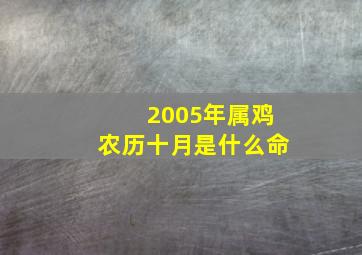 2005年属鸡
农历十月是什么命